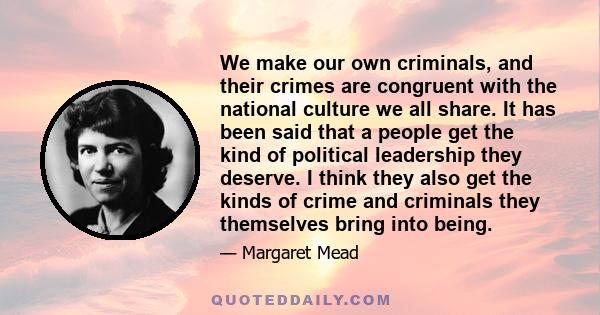 We make our own criminals, and their crimes are congruent with the national culture we all share. It has been said that a people get the kind of political leadership they deserve. I think they also get the kinds of crime and criminals they themselves bring into being.

— Margaret Mead

QUOTEDDAILY.COM